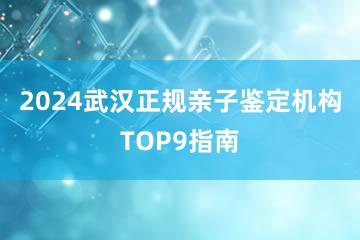 2024武汉正规亲子鉴定机构TOP9指南